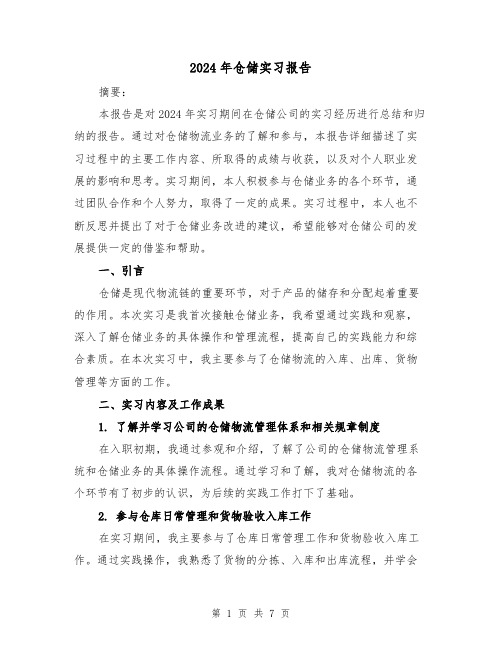 2024年仓储实习报告

摘要：

本报告是对2024年实习期间在仓储公司的实习经历进行总结和归纳的报告。通过对仓储物流业务的了解和参与，本报告详细描述了实习过程中的主要工作内容、所取得的成绩与收获，以及对个人职业发展的影响和思考。实习期间，本人积极参与仓储业务的各个环节，通过团队合作和个人努力，取得了一定的成果。实习过程中，本人也不断反思并提出了对于仓储业务改进的建议，希望能够对仓储公司的发展提供一定的借鉴和帮助。

一、引言

仓储是现代物流链的重要环节，对于产品的储存和分配起着重要的作用。本次实习是我首次接触仓储业务，我希望通过实践和观察，深入了解仓储业务的具体操作和管理流程，提高自己的实践能力和综合素质。在本次实习中，我主要参与了仓储物流的入库、出库、货物管理等方面的工作。

二、实习内容及工作成果

1. 了解并学习公司的仓储物流管理体系和相关规章制度

在入职初期，我通过参观和介绍，了解了公司的仓储物流管理系统和仓储业务的具体操作流程。通过学习和了解，我对仓储物流的各个环节有了初步的认识，为后续的实践工作打下了基础。

2. 参与仓库日常管理和货物验收入库工作

在实习期间，我主要参与了仓库日常管理工作和货物验收入库工作。通过实践操作，我熟悉了货物的分拣、入库和出库流程，并学会

第 1 页 共 7 页